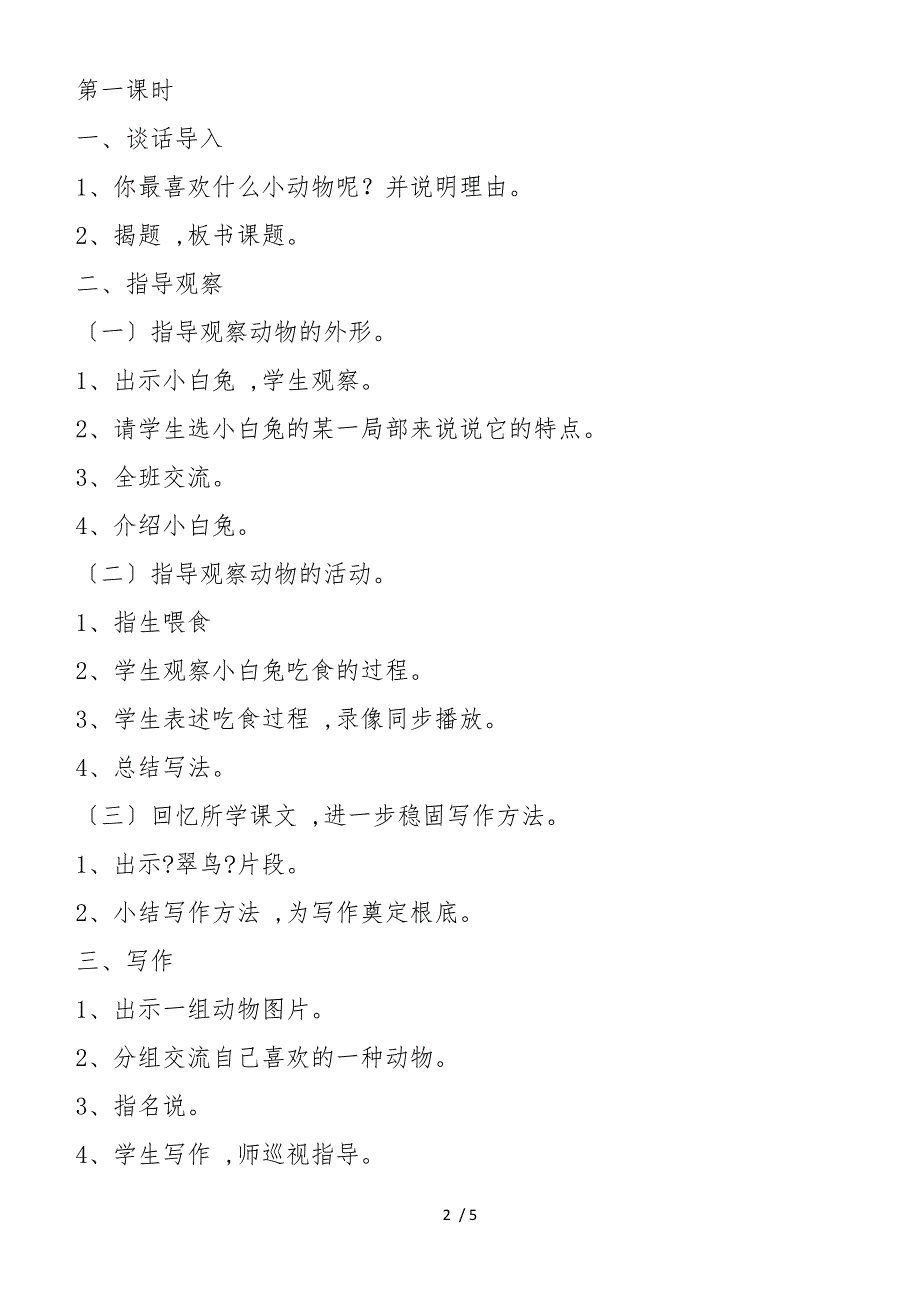 第一课时

一、谈话导入

1、你最喜欢什么小动物呢？并说明理由。

2、揭题 ,板书课题。

二、指导观察

〔一〕指导观察动物的外形。

1、出示小白兔 ,学生观察。

2、请学生选小白兔的某一局部来说说它的特点。

3、全班交流。

4、介绍小白兔。

〔二〕指导观察动物的活动。

1、指生喂食

2、学生观察小白兔吃食的过程。

3、学生表述吃食过程 ,录像同步播放。

4、总结写法。

〔三〕回忆所学课文 ,进一步稳固写作方法。

1、出示?翠鸟?片段。

2、小结写作方法 ,为写作奠定根底。

三、写作

1、出示一组动物图片。

2、分组交流自己喜欢的一种动物。

3、指名说。

4、学生写作 ,师巡视指导。

2 / 5